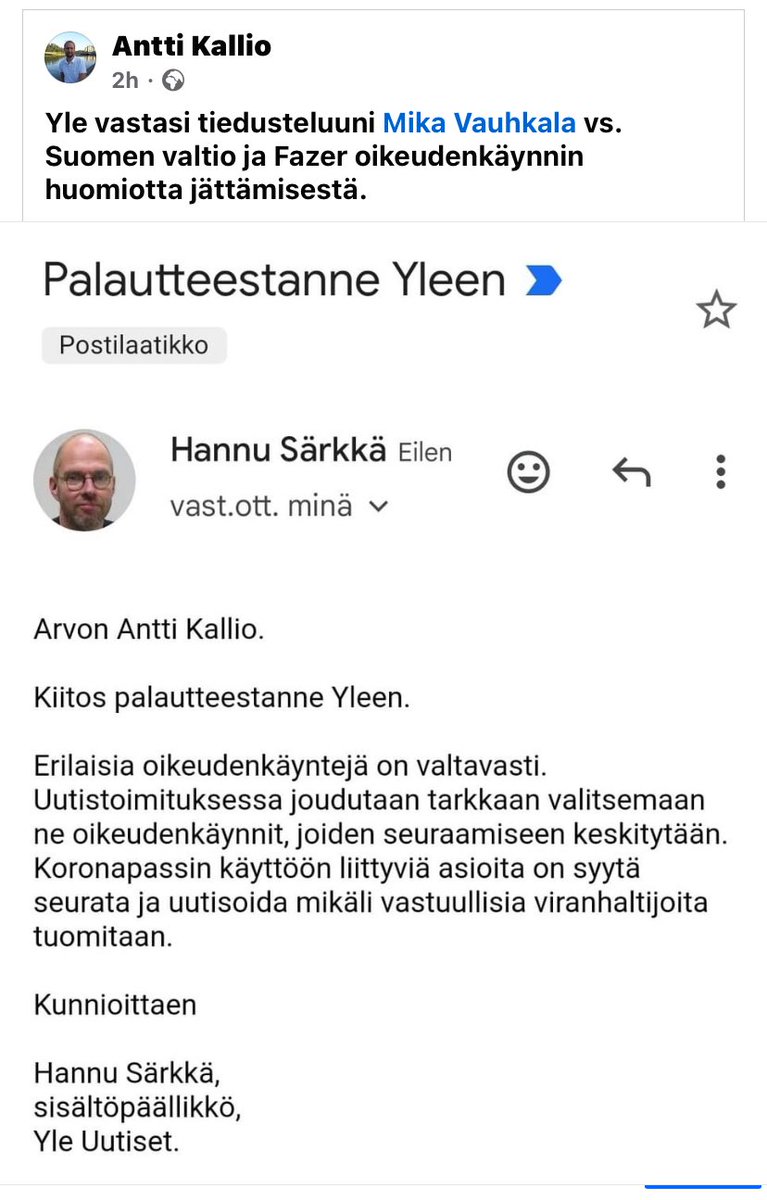 Antti Kallio
2h ·

Yle vastasi tiedusteluuni Mika Vauhkala vs. Suomen valtio ja Fazer oikeudenkäynnin huomiotta jättämisestä.

Palautteestanne Yleen

Postilaatikko

Hannu Särkkä Eilen
vast.ott. minä

Arvon Antti Kallio.

Kiitos palautteestanne Yleen.

Erilaisia oikeudenkäyntejä on valtavasti. Uutistoimituksessa joudutaan tarkkaan valitsemaan ne oikeudenkäynnit, joiden seuraamiseen keskitytään. Koronapassin käyttöön liittyviä asioita on syytä seurata ja uutisoida mikäli vastuullisia viranhaltijoita tuomitaan.

Kunnioittaen

Hannu Särkkä,
sisältöpäällikkö,
Yle Uutiset.